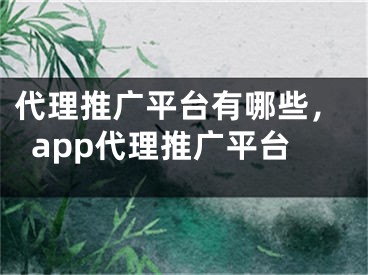 代理推广平台有哪些，app代理推广平台